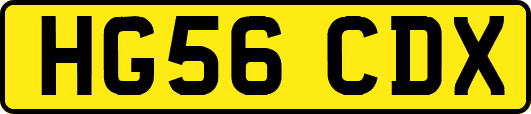 HG56 CDX